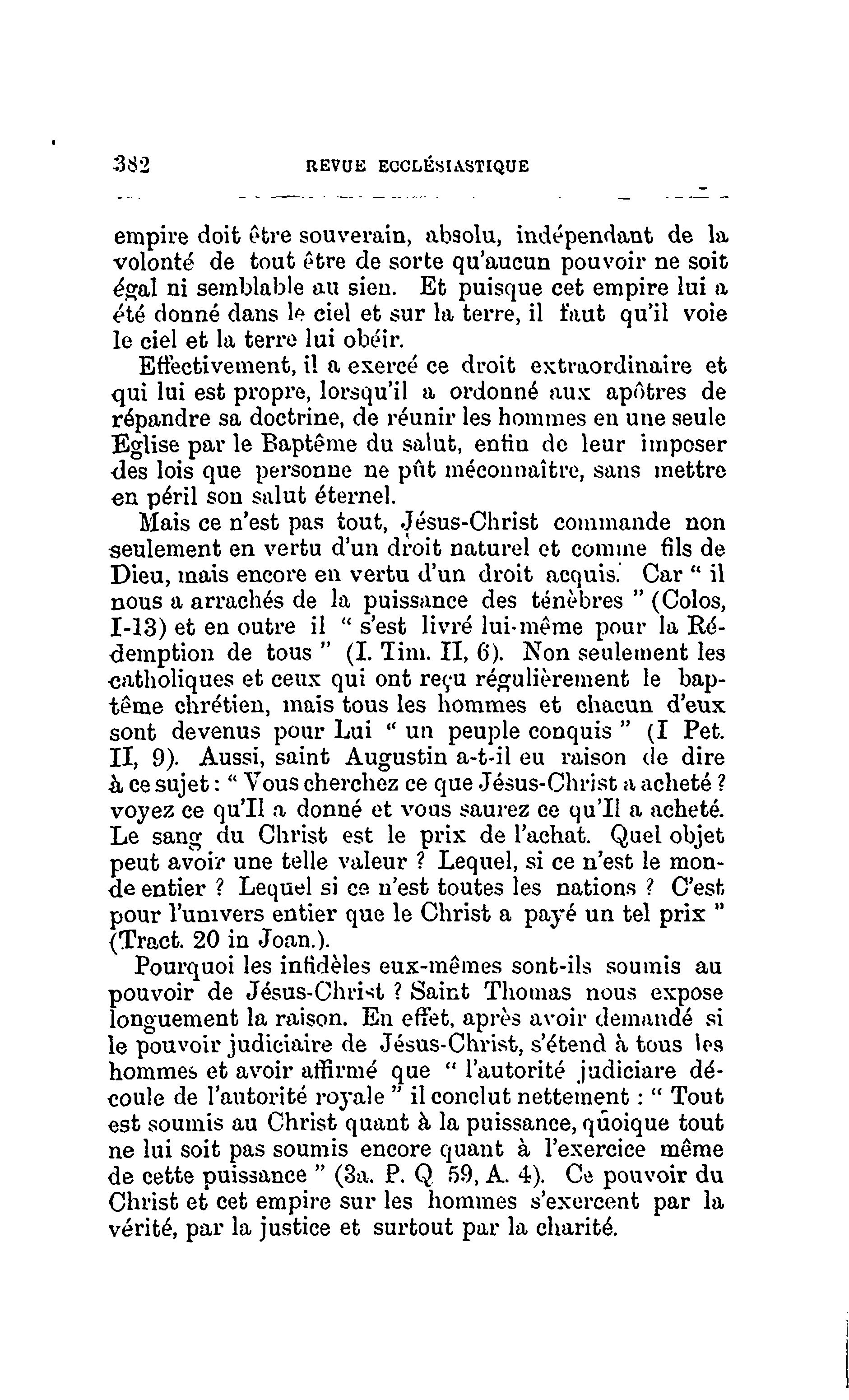 382 REVUE ECCLÉSIASTIQUE

empire doit être souverain, absolu, indépendant de la volonté de tout être de sorte qu'aucun pouvoir ne soit égal ni semblable au sien. Et puisque cet empire lui a été donné dans le ciel et sur la terre, il faut qu'il voie le ciel et la terre lui obéir.

Effectivement, il a exercé ce droit extraordinaire et qui lui est propre, lorsqu'il a ordonné aux apôtres de répandre sa doctrine, de réunir les hommes en une seule Eglise par le Baptême du salut, enfin de leur imposer des lois que personne ne pût méconnaître, sans mettre en péril son salut éternel.

Mais ce n'est pas tout, Jésus-Christ commande non seulement en vertu d'un droit naturel et comme fils de Dieu, mais encore en vertu d'un droit acquis. Car " il nous a arrachés de la puissance des ténèbres " (Colos, I-13) et en outre il " s'est livré lui-même pour la Rédemption de tous " (I. Tim. II, 6). Non seulement les catholiques et ceux qui ont reçu régulièrement le baptême chrétien, mais tous les hommes et chacun d'eux sont devenus pour Lui " un peuple conquis " (I Pet. II, 9). Aussi, saint Augustin a-t-il eu raison de dire à ce sujet : " Vous cherchez ce que Jésus-Christ a acheté ? voyez ce qu'Il a donné et vous saurez ce qu'Il a acheté. Le sang du Christ est le prix de l'achat. Quel objet peut avoir une telle valeur ? Lequel, si ce n'est le monde entier ? Lequel si ce n'est toutes les nations ? C'est pour l'univers entier que le Christ a payé un tel prix " (Tract. 20 in Joan.).

Pourquoi les infidèles eux-mêmes sont-ils soumis au pouvoir de Jésus-Christ ? Saint Thomas nous expose longuement la raison. En effet, après avoir demandé si le pouvoir judiciaire de Jésus-Christ, s'étend à tous les hommes et avoir affirmé que " l'autorité judiciare découle de l'autorité royale " il conclut nettement : " Tout est soumis au Christ quant à la puissance, quoique tout ne lui soit pas soumis encore quant à l'exercice même de cette puissance " (3a. P. Q 59, A. 4). Ce pouvoir du Christ et cet empire sur les hommes s'exercent par la vérité, par la justice et surtout par la charité.